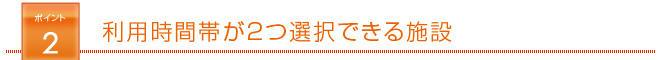 ポイント
2
利用時間帯が2つ選択できる施設